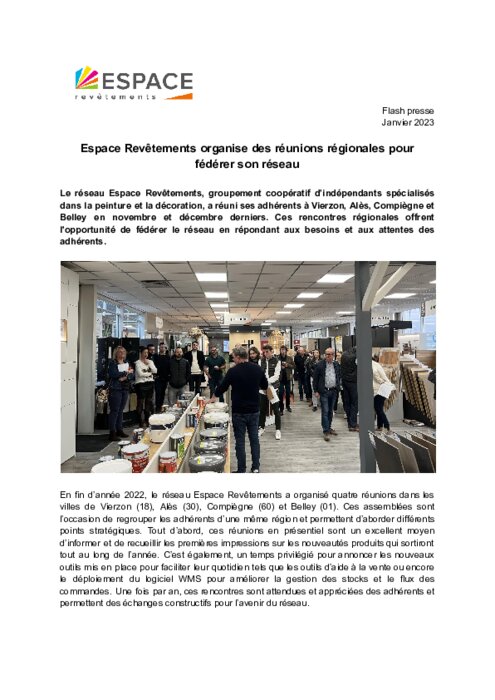 ESPACE
revêtements

Flash presse
Janvier 2023

Espace Revêtements organise des réunions régionales pour fédérer son réseau

Le réseau Espace Revêtements, groupement coopératif d'indépendants spécialisés dans la peinture et la décoration, a réuni ses adhérents à Vierzon, Alès, Compiègne et Belley en novembre et décembre derniers. Ces rencontres régionales offrent l'opportunité de fédérer le réseau en répondant aux besoins et aux attentes des adhérents.

En fin d'année 2022, le réseau Espace Revêtements a organisé quatre réunions dans les villes de Vierzon (18), Alès (30), Compiègne (60) et Belley (01). Ces assemblées sont l'occasion de regrouper les adhérents d'une même région et permettent d'aborder différents points stratégiques. Tout d'abord, ces réunions en présentiel sont un excellent moyen d'informer et de recueillir les premières impressions sur les nouveautés produits qui sortiront tout au long de l'année. C'est également, un temps privilégié pour annoncer les nouveaux outils mis en place pour faciliter leur quotidien tels que les outils d'aide à la vente ou encore le déploiement du logiciel WMS pour améliorer la gestion des stocks et le flux des commandes. Une fois par an, ces rencontres sont attendues et appréciées des adhérents et permettent des échanges constructifs pour l'avenir du réseau.